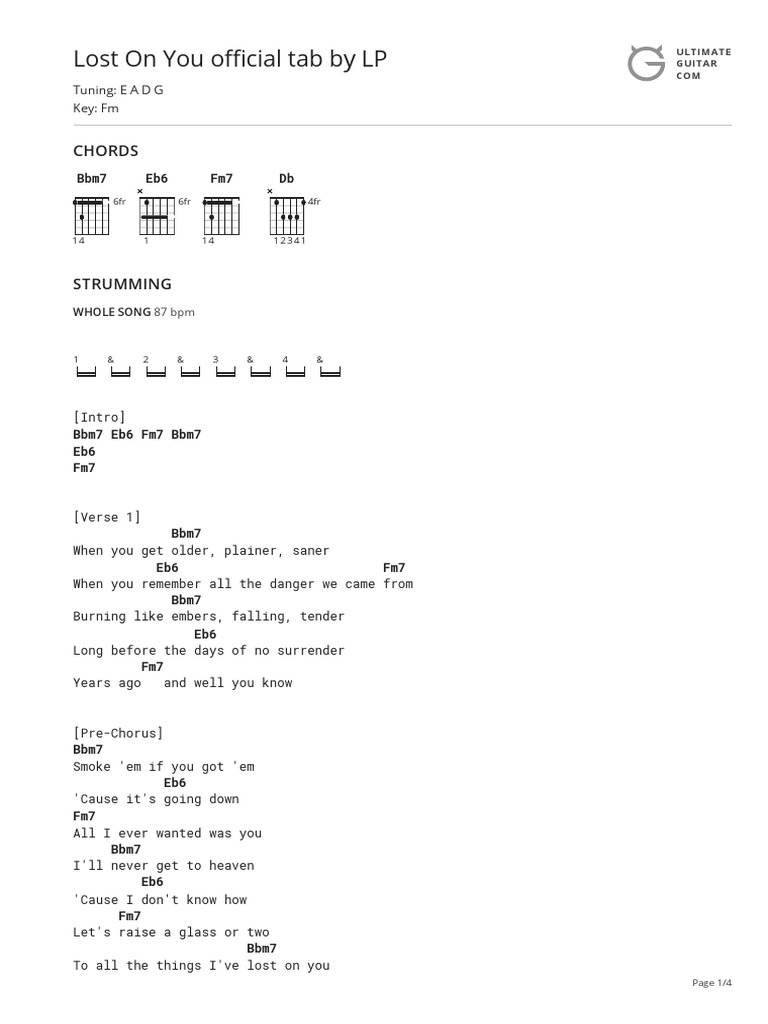 Lost On You official tab by LP

ULTIMATE GUITAR COM

Tuning: E A D G
Key: Fm

CHORDS

Bbm7 Eb6 Fm7 Db

6fr 6fr 4fr

14 1 14 12341

STRUMMING

WHOLE SONG 87 bpm

1 & 2 & 3 & 4 &

[Intro]
Bbm7 Eb6 Fm7 Bbm7
Eb6
Fm7

[Verse 1]
Bbm7
When you get older, plainer, saner
Eb6 Fm7
When you remember all the danger we came from
Bbm7
Burning like embers, falling, tender
Eb6
Long before the days of no surrender
Fm7
Years ago and well you know

[Pre-Chorus]
Bbm7
Smoke 'em if you got 'em
Eb6
'Cause it's going down
Fm7
All I ever wanted was you
Bbm7
I'll never get to heaven
Eb6
'Cause I don't know how
Fm7
Let's raise a glass or two
Bbm7
To all the things I've lost on you

Page 1/4